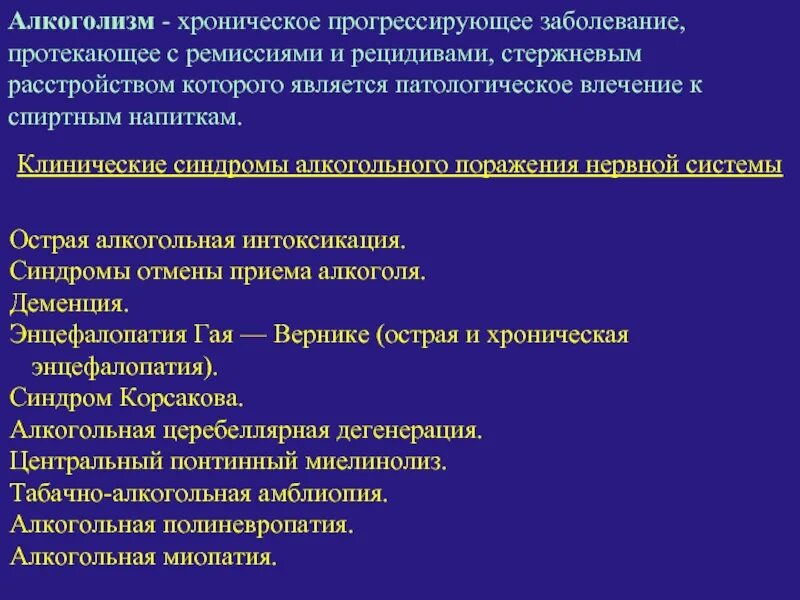 Алкоголизм - хроническое прогрессирующее заболевание, протекающее с ремиссиями и рецидивами, стержневым расстройством которого является патологическое влечение к спиртным напиткам.

Клинические синдромы алкогольного поражения нервной системы

Острая алкогольная интоксикация.
Синдромы отмены приема алкоголя.
Деменция.
Энцефалопатия Гая — Вернике (острая и хроническая энцефалопатия).
Синдром Корсакова.
Алкогольная церебеллярная дегенерация.
Центральный понтинный миелинолиз.
Табачно-алкогольная амблиопия.
Алкогольная полиневропатия.
Алкогольная миопатия.